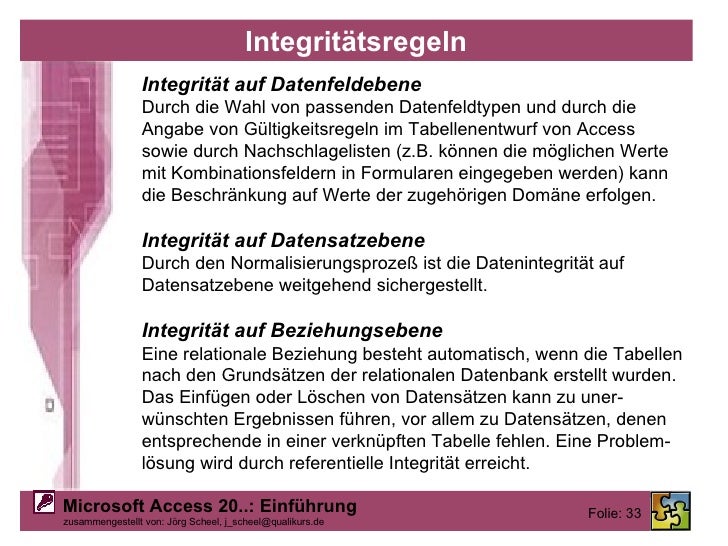 Integritätsregeln

Integrität auf Datenfeldebene
Durch die Wahl von passenden Datenfeldtypen und durch die Angabe von Gültigkeitsregeln im Tabellenentwurf von Access sowie durch Nachschlagelisten (z.B. können die möglichen Werte mit Kombinationsfeldern in Formularen eingegeben werden) kann die Beschränkung auf Werte der zugehörigen Domäne erfolgen.

Integrität auf Datensatzebene
Durch den Normalisierungsprozeß ist die Datenintegrität auf Datensatzebene weitgehend sichergestellt.

Integrität auf Beziehungsebene
Eine relationale Beziehung besteht automatisch, wenn die Tabellen nach den Grundsätzen der relationalen Datenbank erstellt wurden. Das Einfügen oder Löschen von Datensätzen kann zu unerwünschten Ergebnissen führen, vor allem zu Datensätzen, denen entsprechende in einer verknüpften Tabelle fehlen. Eine Problemlösung wird durch referentielle Integrität erreicht.

Microsoft Access 20..: Einführung
zusammengestellt von: Jörg Scheel, j_scheel@qualikurs.de
Folie: 33